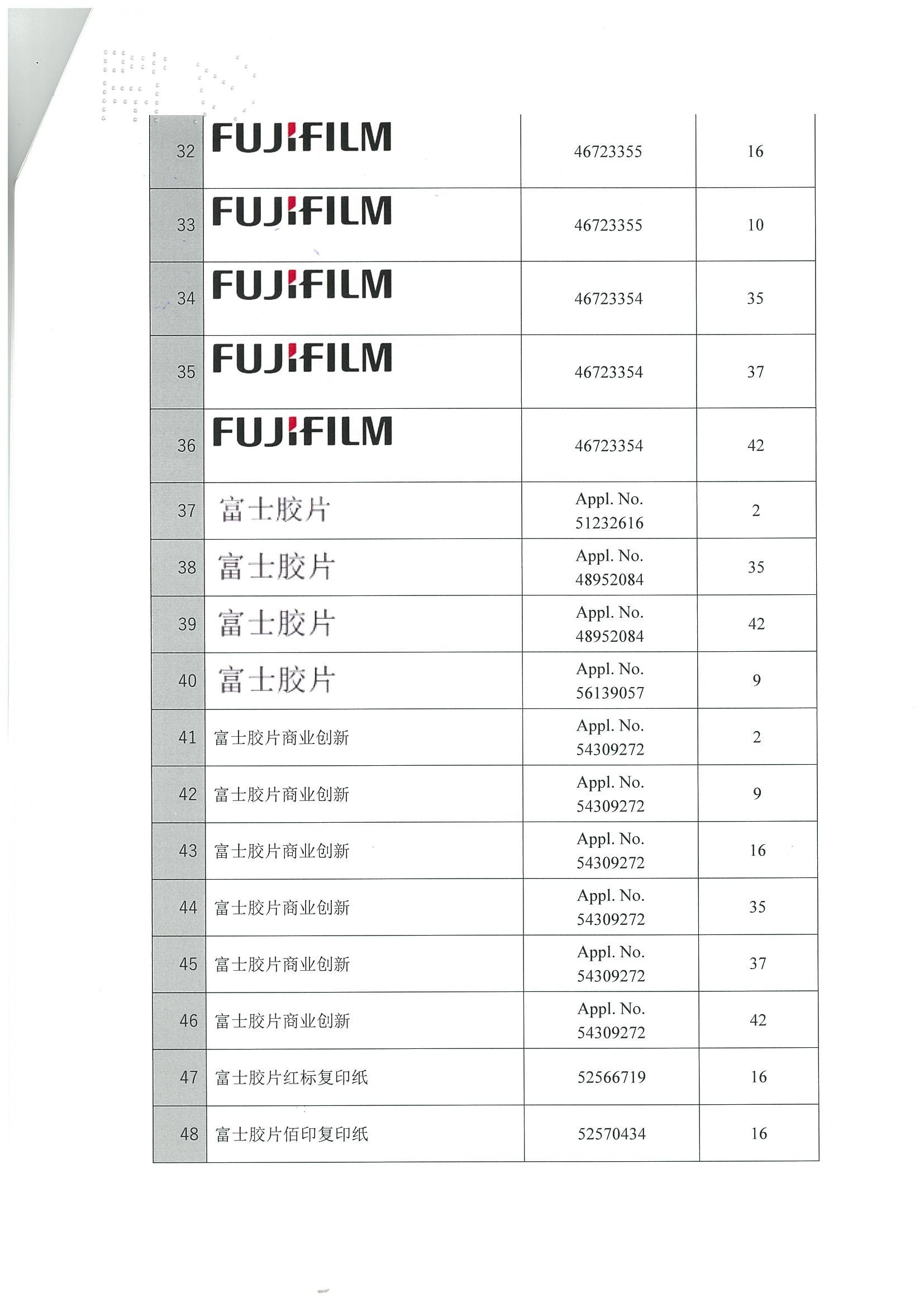 | 32 | FUJIFILM | 46723355 | 16 |
|---|---|---|---|
| 33 | FUJIFILM | 46723355 | 10 |
| 34 | FUJIFILM | 46723354 | 35 |
| 35 | FUJIFILM | 46723354 | 37 |
| 36 | FUJIFILM | 46723354 | 42 |
| 37 | 富士胶片 | Appl. No. 51232616 | 2 |
| 38 | 富士胶片 | Appl. No. 48952084 | 35 |
| 39 | 富士胶片 | Appl. No. 48952084 | 42 |
| 40 | 富士胶片 | Appl. No. 56139057 | 9 |
| 41 | 富士胶片商业创新 | Appl. No. 54309272 | 2 |
| 42 | 富士胶片商业创新 | Appl. No. 54309272 | 9 |
| 43 | 富士胶片商业创新 | Appl. No. 54309272 | 16 |
| 44 | 富士胶片商业创新 | Appl. No. 54309272 | 35 |
| 45 | 富士胶片商业创新 | Appl. No. 54309272 | 37 |
| 46 | 富士胶片商业创新 | Appl. No. 54309272 | 42 |
| 47 | 富士胶片红标复印纸 | 52566719 | 16 |
| 48 | 富士胶片佰印复印纸 | 52570434 | 16 |